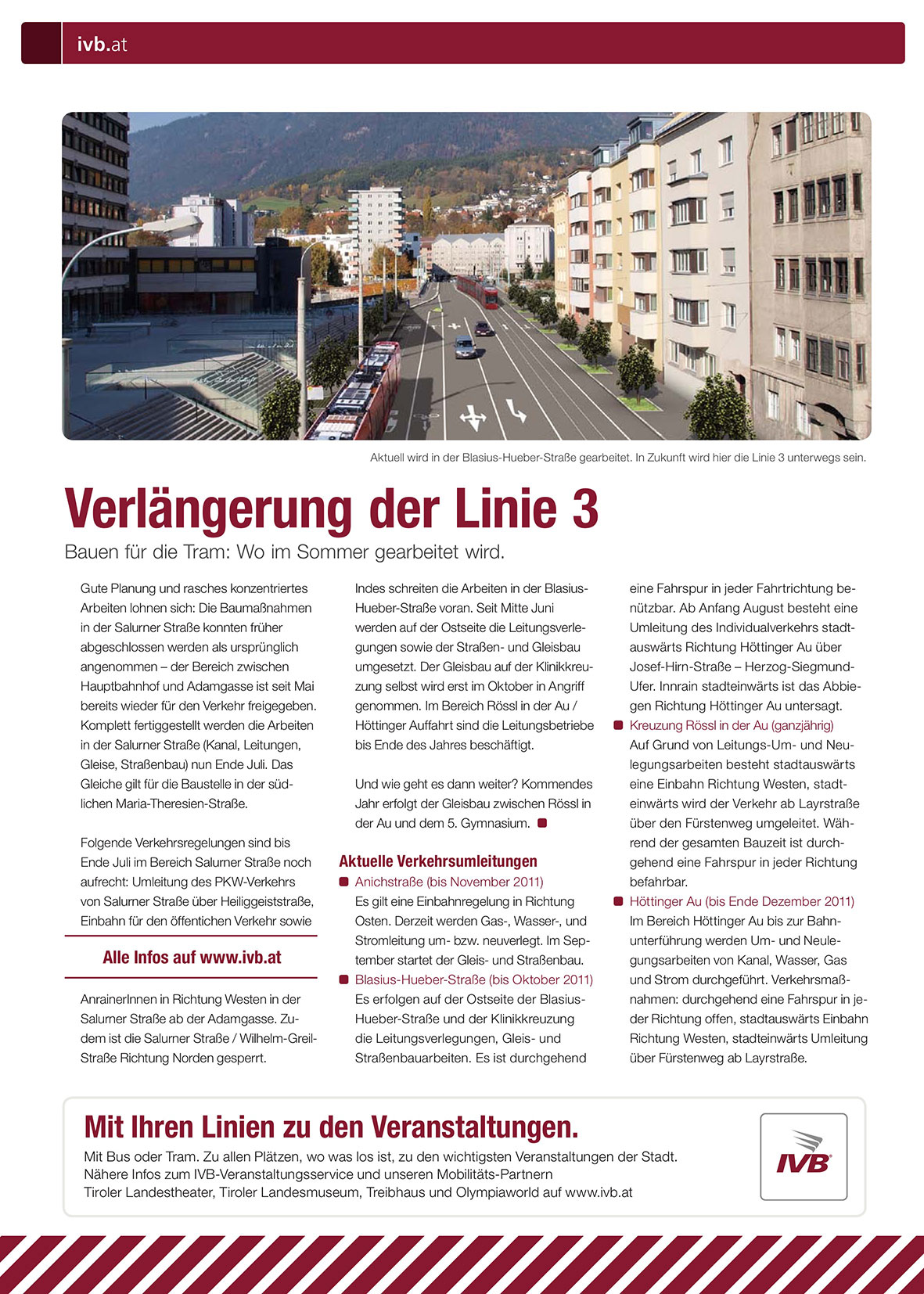 ivb.at

Aktuell wird in der Blasius-Hueber-Straße gearbeitet. In Zukunft wird hier die Linie 3 unterwegs sein.

Verlängerung der Linie 3

Bauen für die Tram: Wo im Sommer gearbeitet wird.

Gute Planung und rasches konzentriertes Arbeiten lohnen sich: Die Baumaßnahmen in der Salurner Straße konnten früher abgeschlossen werden als ursprünglich angenommen – der Bereich zwischen Hauptbahnhof und Adamgasse ist seit Mai bereits wieder für den Verkehr freigegeben. Komplett fertiggestellt werden die Arbeiten in der Salurner Straße (Kanal, Leitungen, Gleise, Straßenbau) nun Ende Juli. Das Gleiche gilt für die Baustelle in der südlichen Maria-Theresien-Straße.

Folgende Verkehrsregelungen sind bis Ende Juli im Bereich Salurner Straße noch aufrecht: Umleitung des PKW-Verkehrs von Salurner Straße über Heiliggeiststraße, Einbahn für den öffentichen Verkehr sowie

Alle Infos auf www.ivb.at

AnrainerInnen in Richtung Westen in der Salurner Straße ab der Adamgasse. Zudem ist die Salurner Straße / Wilhelm-Greil-Straße Richtung Norden gesperrt.

Indes schreiten die Arbeiten in der Blasius-Hueber-Straße voran. Seit Mitte Juni werden auf der Ostseite die Leitungsverlegungen sowie der Straßen- und Gleisbau umgesetzt. Der Gleisbau auf der Klinikkreuzung selbst wird erst im Oktober in Angriff genommen. Im Bereich Rössl in der Au / Höttinger Auffahrt sind die Leitungsbetriebe bis Ende des Jahres beschäftigt.

Und wie geht es dann weiter? Kommendes Jahr erfolgt der Gleisbau zwischen Rössl in der Au und dem 5. Gymnasium.

Aktuelle Verkehrsumleitungen

Anichstraße (bis November 2011)
Es gilt eine Einbahnregelung in Richtung Osten. Derzeit werden Gas-, Wasser-, und Stromleitung um- bzw. neuverlegt. Im September startet der Gleis- und Straßenbau.

Blasius-Hueber-Straße (bis Oktober 2011)
Es erfolgen auf der Ostseite der Blasius-Hueber-Straße und der Klinikkreuzung die Leitungsverlegungen, Gleis- und Straßenbauarbeiten. Es ist durchgehend eine Fahrspur in jeder Fahrtrichtung benützbar. Ab Anfang August besteht eine Umleitung des Individualverkehrs stadtauswärts Richtung Höttinger Au über Josef-Hirn-Straße – Herzog-Siegmund-Ufer. Innrain stadteinwärts ist das Abbiegen Richtung Höttinger Au untersagt.

Kreuzung Rössl in der Au (ganzjährig)
Auf Grund von Leitungs-Um- und Neulegungsarbeiten besteht stadtauswärts eine Einbahn Richtung Westen, stadteinwärts wird der Verkehr ab Layrstraße über den Fürstenweg umgeleitet. Während der gesamten Bauzeit ist durchgehend eine Fahrspur in jeder Richtung befahrbar.

Höttinger Au (bis Ende Dezember 2011)
Im Bereich Höttinger Au bis zur Bahnunterführung werden Um- und Neulegungsarbeiten von Kanal, Wasser, Gas und Strom durchgeführt. Verkehrsmaßnahmen: durchgehend eine Fahrspur in jeder Richtung offen, stadtauswärts Einbahn Richtung Westen, stadteinwärts Umleitung über Fürstenweg ab Layrstraße.

Mit Ihren Linien zu den Veranstaltungen.

Mit Bus oder Tram. Zu allen Plätzen, wo was los ist, zu den wichtigsten Veranstaltungen der Stadt.
Nähere Infos zum IVB-Veranstaltungsservice und unseren Mobilitäts-Partnern
Tiroler Landestheater, Tiroler Landesmuseum, Treibhaus und Olympiaworld auf www.ivb.at

IVB